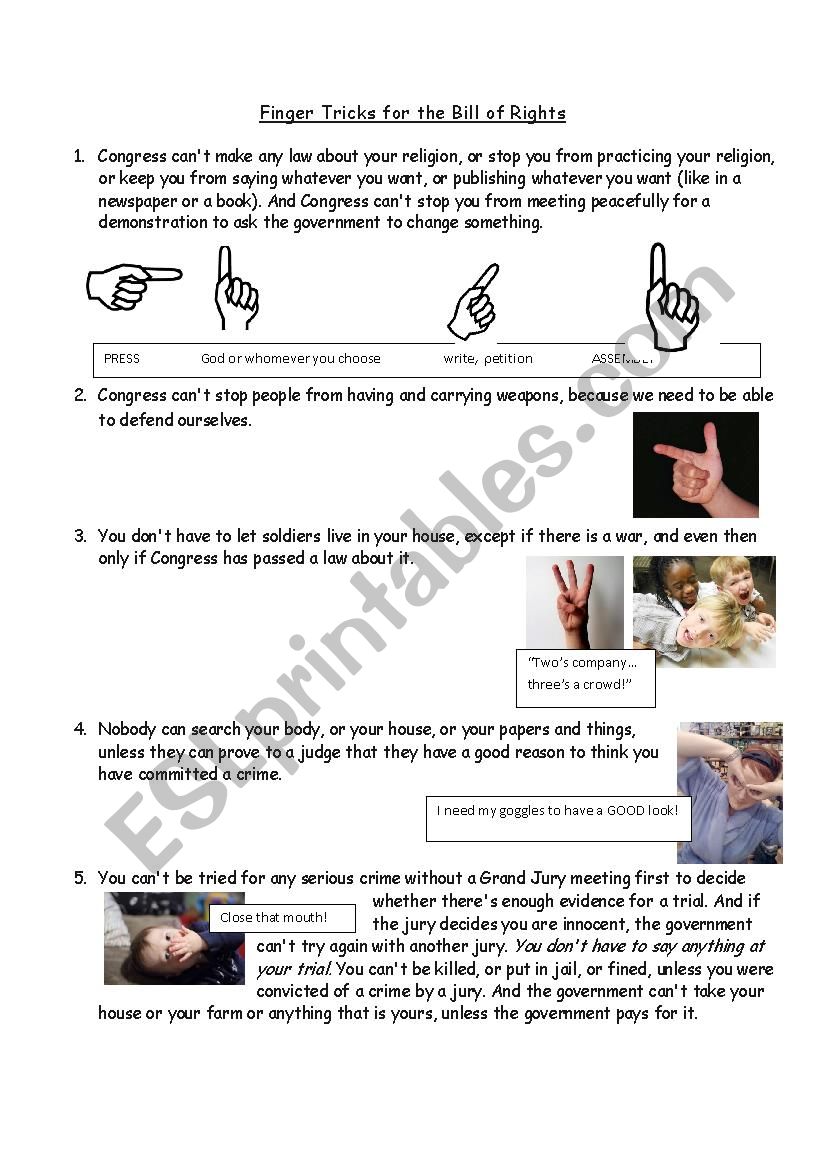 Finger Tricks for the Bill of Rights

1. Congress can't make any law about your religion, or stop you from practicing your religion, or keep you from saying whatever you want, or publishing whatever you want (like in a newspaper or a book). And Congress can't stop you from meeting peacefully for a demonstration to ask the government to change something.

PRESS God or whomever you choose write, petition ASSEMBLY

2. Congress can't stop people from having and carrying weapons, because we need to be able to defend ourselves.

3. You don't have to let soldiers live in your house, except if there is a war, and even then only if Congress has passed a law about it.

"Two's company… three's a crowd!"

4. Nobody can search your body, or your house, or your papers and things, unless they can prove to a judge that they have a good reason to think you have committed a crime.

I need my goggles to have a GOOD look!

5. You can't be tried for any serious crime without a Grand Jury meeting first to decide whether there's enough evidence for a trial. And if the jury decides you are innocent, the government can't try again with another jury. You don't have to say anything at your trial. You can't be killed, or put in jail, or fined, unless you were convicted of a crime by a jury. And the government can't take your house or your farm or anything that is yours, unless the government pays for it.

Close that mouth!

ESLprintables.com